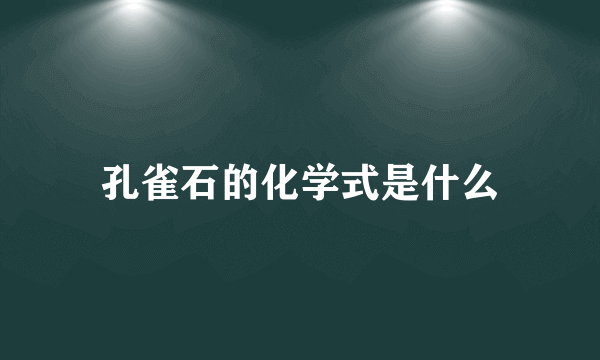 孔雀石的化学式是什么